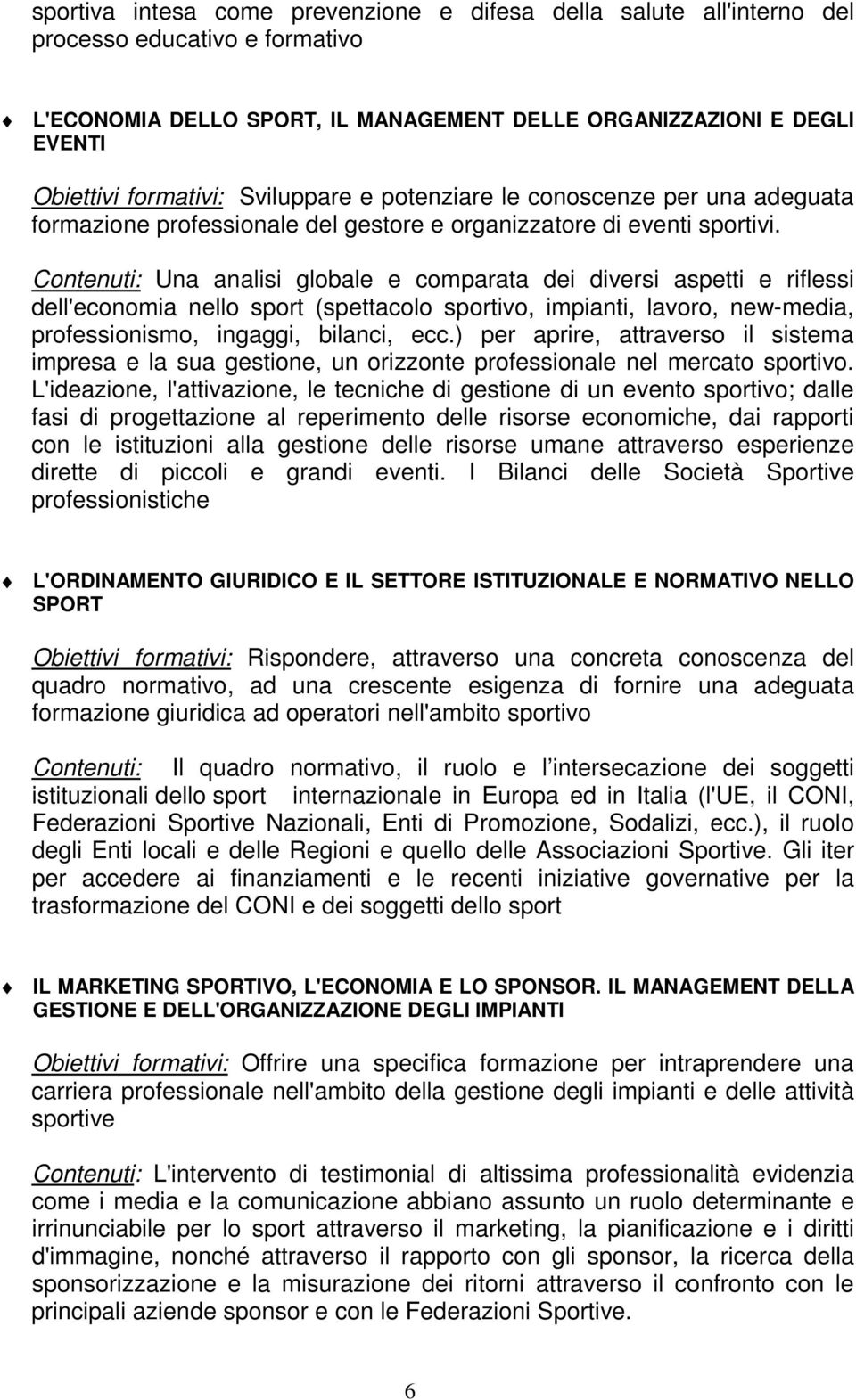 sportiva intesa come prevenzione e difesa della salute all'interno del processo educativo e formativo

L'ECONOMIA DELLO SPORT, IL MANAGEMENT DELLE ORGANIZZAZIONI E DEGLI EVENTI

Obiettivi formativi: Sviluppare e potenziare le conoscenze per una adeguata formazione professionale del gestore e organizzatore di eventi sportivi.

Contenuti: Una analisi globale e comparata dei diversi aspetti e riflessi dell'economia nello sport (spettacolo sportivo, impianti, lavoro, new-media, professionismo, ingaggi, bilanci, ecc.) per aprire, attraverso il sistema impresa e la sua gestione, un orizzonte professionale nel mercato sportivo. L'ideazione, l'attivazione, le tecniche di gestione di un evento sportivo; dalle fasi di progettazione al reperimento delle risorse economiche, dai rapporti con le istituzioni alla gestione delle risorse umane attraverso esperienze dirette di piccoli e grandi eventi. I Bilanci delle Società Sportive professionistiche

L'ORDINAMENTO GIURIDICO E IL SETTORE ISTITUZIONALE E NORMATIVO NELLO SPORT

Obiettivi formativi: Rispondere, attraverso una concreta conoscenza del quadro normativo, ad una crescente esigenza di fornire una adeguata formazione giuridica ad operatori nell'ambito sportivo

Contenuti: Il quadro normativo, il ruolo e l intersecazione dei soggetti istituzionali dello sport internazionale in Europa ed in Italia (l'UE, il CONI, Federazioni Sportive Nazionali, Enti di Promozione, Sodalizi, ecc.), il ruolo degli Enti locali e delle Regioni e quello delle Associazioni Sportive. Gli iter per accedere ai finanziamenti e le recenti iniziative governative per la trasformazione del CONI e dei soggetti dello sport

IL MARKETING SPORTIVO, L'ECONOMIA E LO SPONSOR. IL MANAGEMENT DELLA GESTIONE E DELL'ORGANIZZAZIONE DEGLI IMPIANTI

Obiettivi formativi: Offrire una specifica formazione per intraprendere una carriera professionale nell'ambito della gestione degli impianti e delle attività sportive

Contenuti: L'intervento di testimonial di altissima professionalità evidenzia come i media e la comunicazione abbiano assunto un ruolo determinante e irrinunciabile per lo sport attraverso il marketing, la pianificazione e i diritti d'immagine, nonché attraverso il rapporto con gli sponsor, la ricerca della sponsorizzazione e la misurazione dei ritorni attraverso il confronto con le principali aziende sponsor e con le Federazioni Sportive.

6